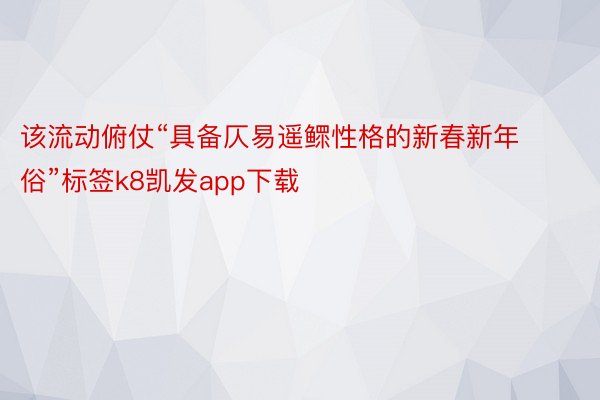 该流动俯仗“具备仄易遥鳏性格的新春新年俗”标签k8凯发app下载